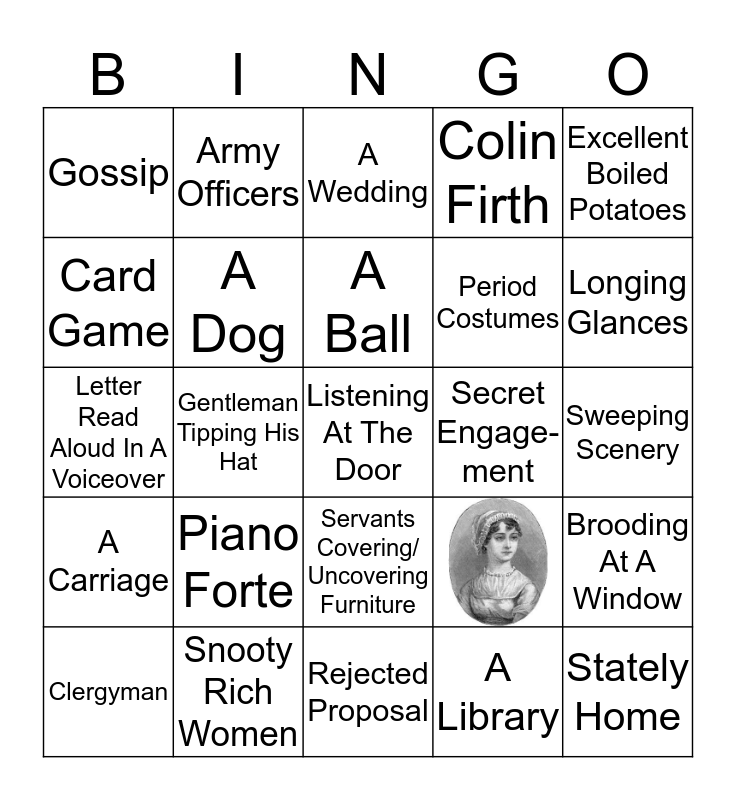 | B | I | N | G | O |
|---|---|---|---|---|
| Gossip | Army Officers | A Wedding | Colin Firth | Excellent Boiled Potatoes |
| Card Game | A Dog | A Ball | Period Costumes | Longing Glances |
| Letter Read Aloud In A Voiceover | Gentleman Tipping His Hat | Listening At The Door | Secret Engagement | Sweeping Scenery |
| A Carriage | Piano Forte | Servants Covering/ Uncovering Furniture | | Brooding At A Window |
| Clergyman | Snooty Rich Women | Rejected Proposal | A Library | Stately Home |